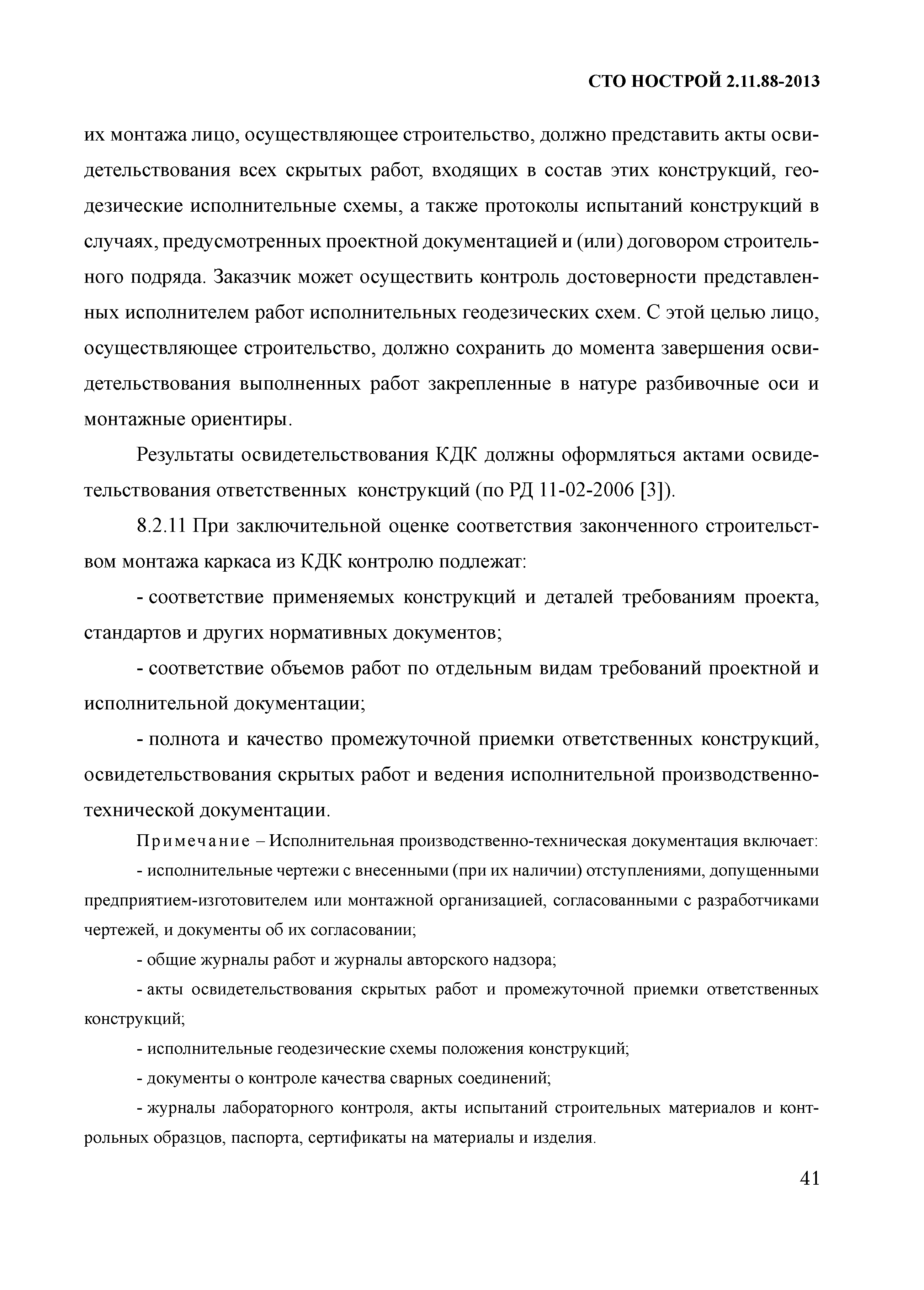 СТО НОСТРОЙ 2.11.88-2013

их монтажа лицо, осуществляющее строительство, должно представить акты освидетельствования всех скрытых работ, входящих в состав этих конструкций, геодезические исполнительные схемы, а также протоколы испытаний конструкций в случаях, предусмотренных проектной документацией и (или) договором строительного подряда. Заказчик может осуществить контроль достоверности представленных исполнителем работ исполнительных геодезических схем. С этой целью лицо, осуществляющее строительство, должно сохранить до момента завершения освидетельствования выполненных работ закрепленные в натуре разбивочные оси и монтажные ориентиры.

Результаты освидетельствования КДК должны оформляться актами освидетельствования ответственных конструкций (по РД 11-02-2006 [3]).

8.2.11 При заключительной оценке соответствия законченного строительством монтажа каркаса из КДК контролю подлежат:

- соответствие применяемых конструкций и деталей требованиям проекта, стандартов и других нормативных документов;

- соответствие объемов работ по отдельным видам требований проектной и исполнительной документации;

- полнота и качество промежуточной приемки ответственных конструкций, освидетельствования скрытых работ и ведения исполнительной производственно-технической документации.

Примечание – Исполнительная производственно-техническая документация включает:

- исполнительные чертежи с внесенными (при их наличии) отступлениями, допущенными предприятием-изготовителем или монтажной организацией, согласованными с разработчиками чертежей, и документы об их согласовании;

- общие журналы работ и журналы авторского надзора;

- акты освидетельствования скрытых работ и промежуточной приемки ответственных конструкций;

- исполнительные геодезические схемы положения конструкций;

- документы о контроле качества сварных соединений;

- журналы лабораторного контроля, акты испытаний строительных материалов и контрольных образцов, паспорта, сертификаты на материалы и изделия.

41